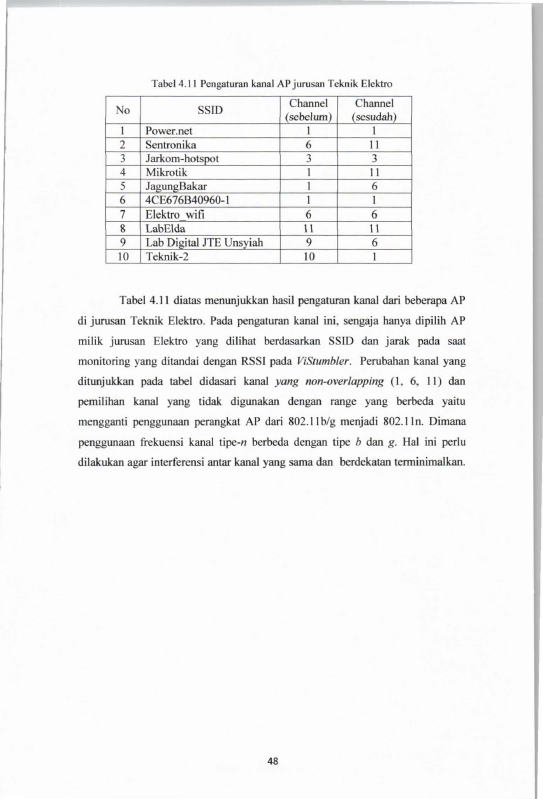 Tabel 4.11 Pengaturan kanal AP jurusan Teknik Elektro

| No | SSID | Channel (sebelum) | Channel (sesudah) |
|---|---|---|---|
| 1 | Power.net | 1 | 1 |
| 2 | Sentronika | 6 | 11 |
| 3 | Jarkom-hotspot | 3 | 3 |
| 4 | Mikrotik | 1 | 11 |
| 5 | JagungBakar | 1 | 6 |
| 6 | 4CE676B40960-1 | 1 | 1 |
| 7 | Elektro_wifi | 6 | 6 |
| 8 | LabElda | 11 | 11 |
| 9 | Lab Digital JTE Unsyiah | 9 | 6 |
| 10 | Teknik-2 | 10 | 1 |

Tabel 4.11 diatas menunjukkan hasil pengaturan kanal dari beberapa AP di jurusan Teknik Elektro. Pada pengaturan kanal ini, sengaja hanya dipilih AP milik jurusan Elektro yang dilihat berdasarkan SSID dan jarak pada saat monitoring yang ditandai dengan RSSI pada ViStumbler. Perubahan kanal yang ditunjukkan pada tabel didasari kanal yang non-overlapping (1, 6, 11) dan pemilihan kanal yang tidak digunakan dengan range yang berbeda yaitu mengganti penggunaan perangkat AP dari 802.11b/g menjadi 802.11n. Dimana penggunaan frekuensi kanal tipe-n berbeda dengan tipe b dan g. Hal ini perlu dilakukan agar interferensi antar kanal yang sama dan berdekatan terminimalkan.

48